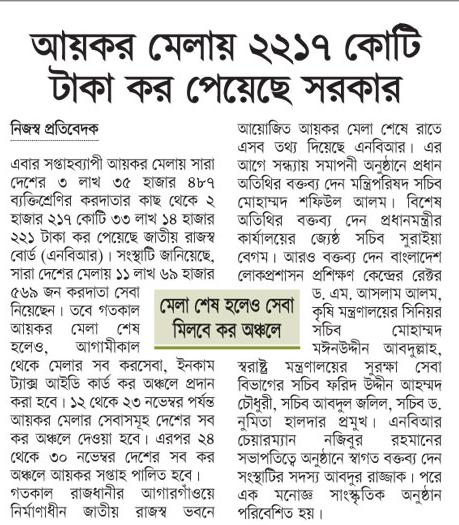 আয়কর মেলায় ২২১৭ কোটি টাকা কর পেয়েছে সরকার

নিজস্ব প্রতিবেদক

এবার সপ্তাহব্যাপী আয়কর মেলায় সারা দেশের ৩ লাখ ৩৫ হাজার ৪৮৭ ব্যক্তিশ্রেণির করদাতার কাছ থেকে ২ হাজার ২১৭ কোটি ৩৩ লাখ ১৪ হাজার ২২১ টাকা কর পেয়েছে জাতীয় রাজস্ব বোর্ড (এনবিআর)। সংস্থাটি জানিয়েছে, সারা দেশের মেলায় ১১ লাখ ৬৯ হাজার ৫৬৯ জন করদাতা সেবা নিয়েছেন। তবে গতকাল আয়কর মেলা শেষ হলেও, আগামীকাল থেকে মেলার সব করসেবা, ইনকাম ট্যাক্স আইডি কার্ড কর অঞ্চলে প্রদান করা হবে। ১২ থেকে ২৩ নভেম্বর পর্যন্ত আয়কর মেলার সেবাসমূহ দেশের সব কর অঞ্চলে দেওয়া হবে। এরপর ২৪ থেকে ৩০ নভেম্বর দেশের সব কর অঞ্চলে আয়কর সপ্তাহ পালিত হবে।

গতকাল রাজধানীর আগারগাঁওয়ে নির্মাণাধীন জাতীয় রাজস্ব ভবনে আয়োজিত আয়কর মেলা শেষে রাতে এসব তথ্য দিয়েছে এনবিআর। এর আগে সন্ধ্যায় সমাপনী অনুষ্ঠানে প্রধান অতিথির বক্তব্য দেন মন্ত্রিপরিষদ সচিব মোহাম্মদ শফিউল আলম। বিশেষ অতিথির বক্তব্য দেন প্রধানমন্ত্রীর কার্যালয়ের জ্যেষ্ঠ সচিব সুরাইয়া বেগম। আরও বক্তব্য দেন বাংলাদেশ লোকপ্রশাসন প্রশিক্ষণ কেন্দ্রের রেক্টর ড. এম. আসলাম আলম, কৃষি মন্ত্রণালয়ের সিনিয়র সচিব মোহাম্মদ মঈনউদ্দীন আবদুল্লাহ, স্বরাষ্ট্র মন্ত্রণালয়ের সুরক্ষা সেবা বিভাগের সচিব ফরিদ উদ্দীন আহম্মদ চৌধুরী, সচিব আবদুল জলিল, সচিব ড. নুমিতা হালদার প্রমুখ। এনবিআর চেয়ারম্যান নজিবুর রহমানের সভাপতিত্বে অনুষ্ঠানে স্বাগত বক্তব্য দেন সংস্থাটির সদস্য আবদুর রাজ্জাক। পরে এক মনোজ্ঞ সাংস্কৃতিক অনুষ্ঠান পরিবেশিত হয়।

মেলা শেষ হলেও সেবা মিলবে কর অঞ্চলে